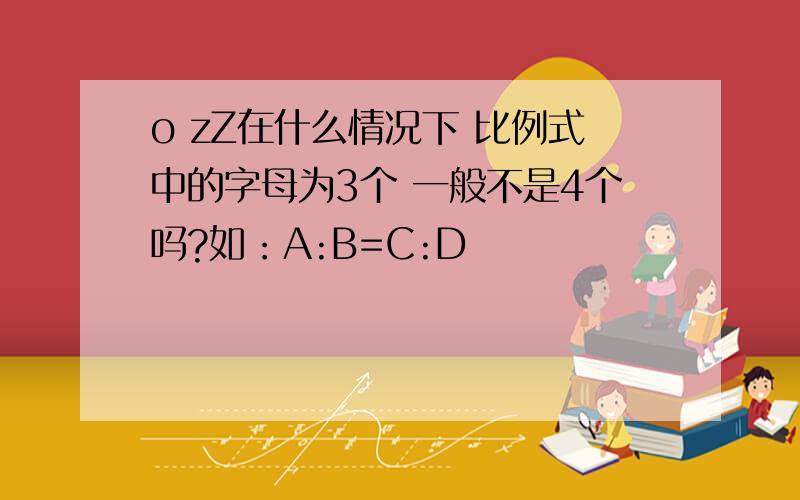 o zZ在什么情况下 比例式中的字母为3个 一般不是4个吗?如：A:B=C:D